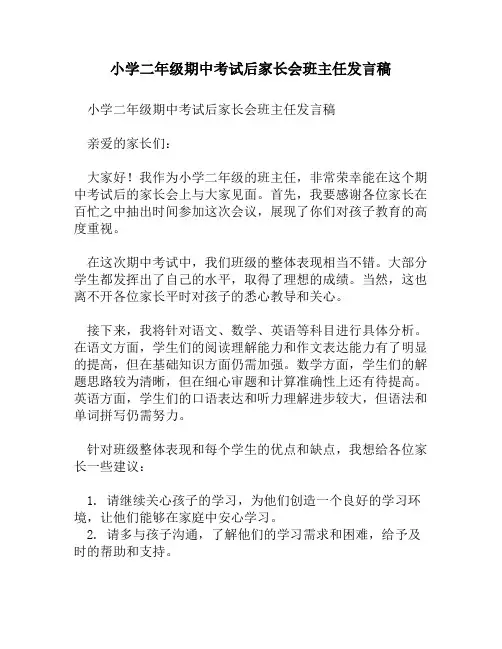 小学二年级期中考试后家长会班主任发言稿

小学二年级期中考试后家长会班主任发言稿

亲爱的家长们：

大家好！我作为小学二年级的班主任，非常荣幸能在这个期中考试后的家长会上与大家见面。首先，我要感谢各位家长在百忙之中抽出时间参加这次会议，展现了你们对孩子教育的高度重视。

在这次期中考试中，我们班级的整体表现相当不错。大部分学生都发挥出了自己的水平，取得了理想的成绩。当然，这也离不开各位家长平时对孩子的悉心教导和关心。

接下来，我将针对语文、数学、英语等科目进行具体分析。在语文方面，学生们的阅读理解能力和作文表达能力有了明显的提高，但在基础知识方面仍需加强。数学方面，学生们的解题思路较为清晰，但在细心审题和计算准确性上还有待提高。英语方面，学生们的口语表达和听力理解进步较大，但语法和单词拼写仍需努力。

针对班级整体表现和每个学生的优点和缺点，我想给各位家长一些建议：

1. 请继续关心孩子的学习，为他们创造一个良好的学习环境，让他们能够在家庭中安心学习。
2. 请多与孩子沟通，了解他们的学习需求和困难，给予及时的帮助和支持。